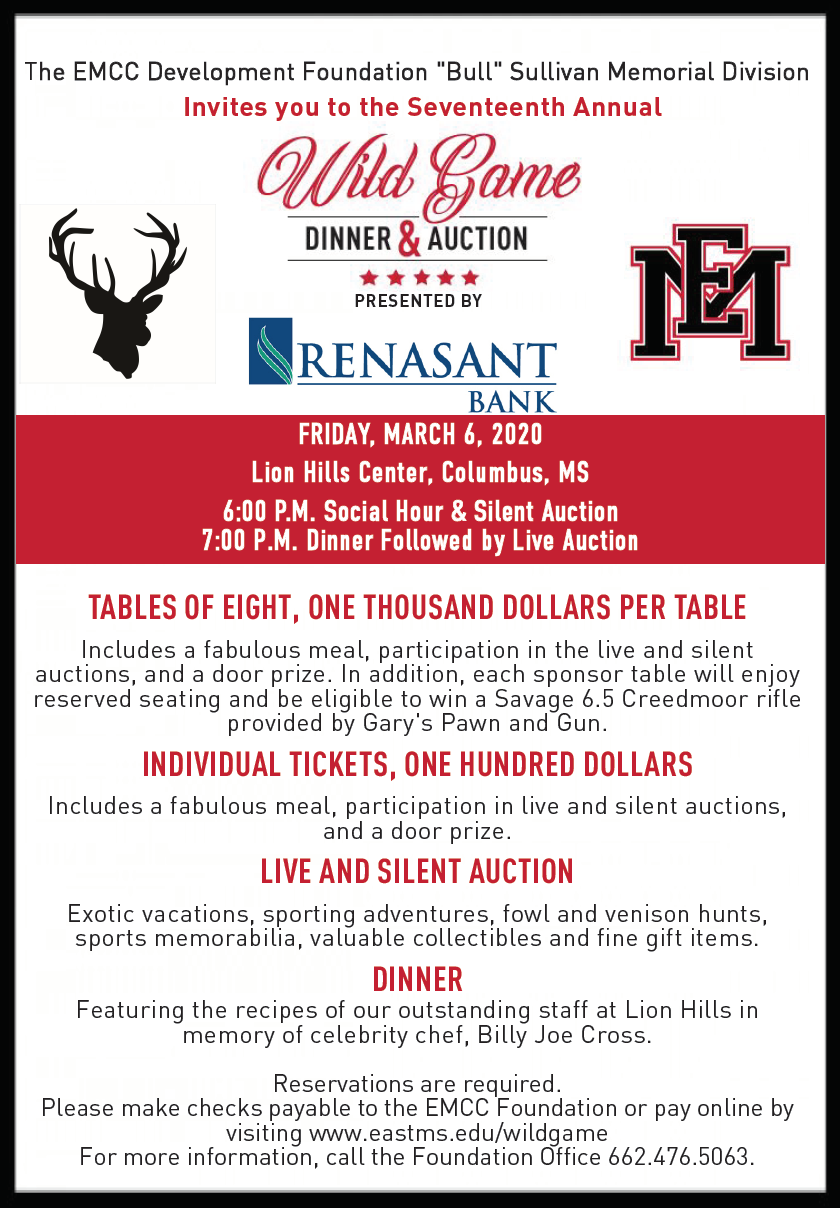 The EMCC Development Foundation "Bull" Sullivan Memorial Division
Invites you to the Seventeenth Annual

Wild Game
DINNER & AUCTION
PRESENTED BY

RENASANT BANK

EM

FRIDAY, MARCH 6, 2020
Lion Hills Center, Columbus, MS
6:00 P.M. Social Hour & Silent Auction
7:00 P.M. Dinner Followed by Live Auction

TABLES OF EIGHT, ONE THOUSAND DOLLARS PER TABLE

Includes a fabulous meal, participation in the live and silent auctions, and a door prize. In addition, each sponsor table will enjoy reserved seating and be eligible to win a Savage 6.5 Creedmoor rifle provided by Gary's Pawn and Gun.

INDIVIDUAL TICKETS, ONE HUNDRED DOLLARS

Includes a fabulous meal, participation in live and silent auctions, and a door prize.

LIVE AND SILENT AUCTION

Exotic vacations, sporting adventures, fowl and venison hunts, sports memorabilia, valuable collectibles and fine gift items.

DINNER

Featuring the recipes of our outstanding staff at Lion Hills in memory of celebrity chef, Billy Joe Cross.

Reservations are required.
Please make checks payable to the EMCC Foundation or pay online by visiting www.eastms.edu/wildgame
For more information, call the Foundation Office 662.476.5063.